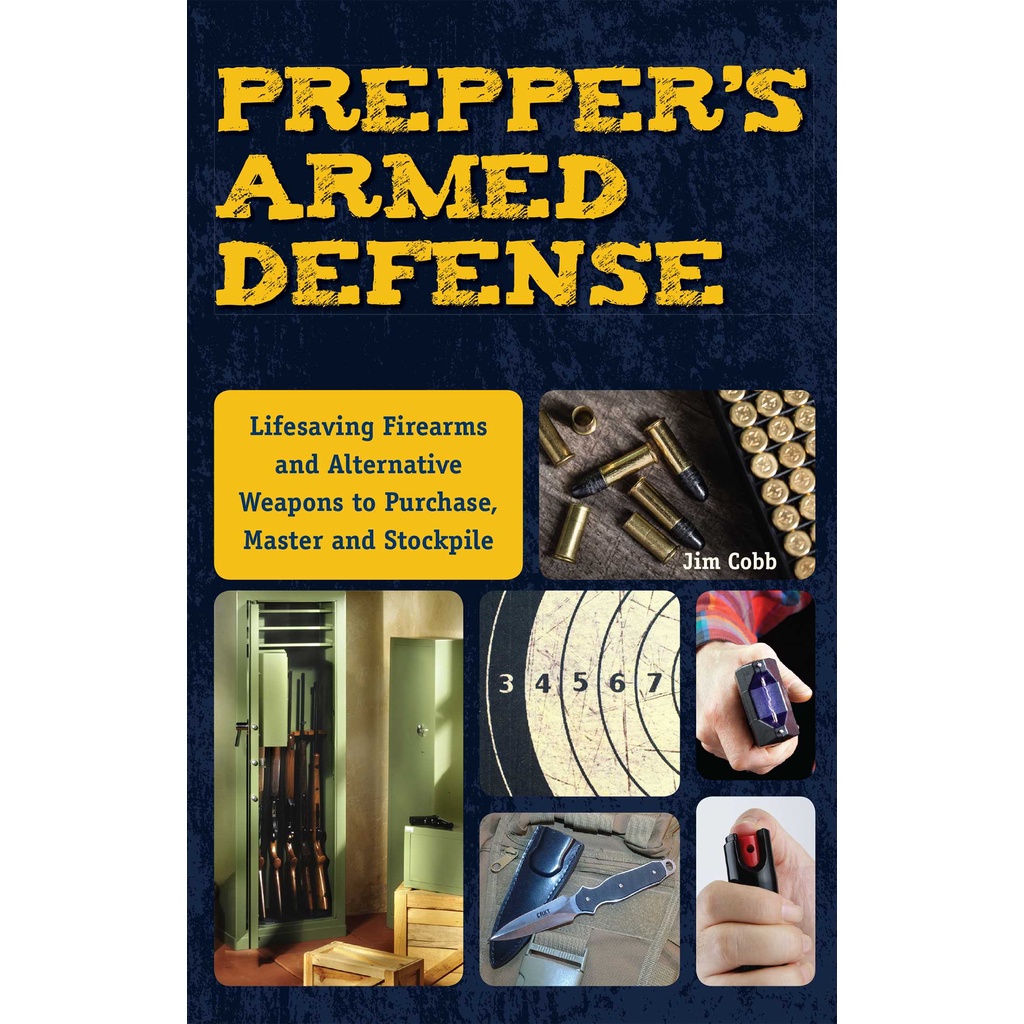 PREPPER'S ARMED DEFENSE

Lifesaving Firearms and Alternative Weapons to Purchase, Master and Stockpile

Jim Cobb

3 4 5 6 7

CRKT